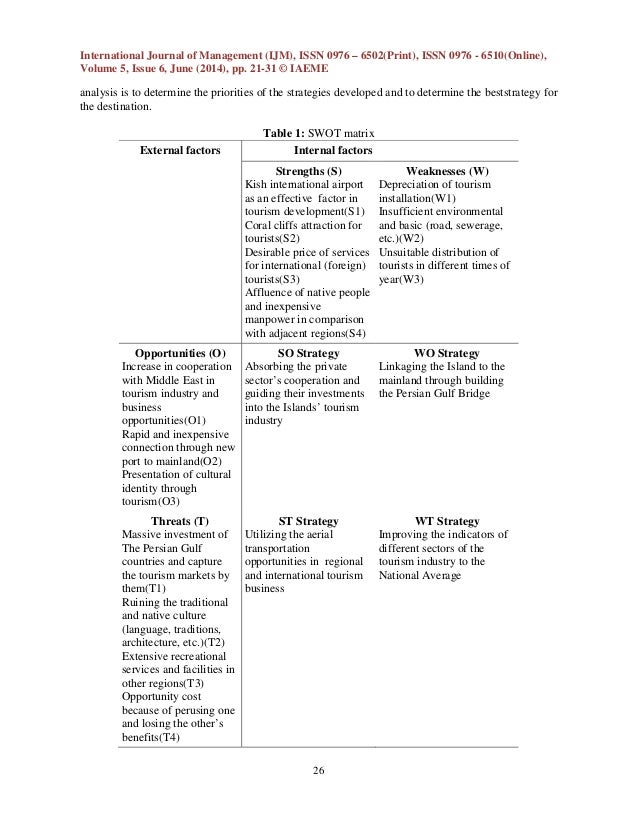 International Journal of Management (IJM), ISSN 0976 – 6502(Print), ISSN 0976 - 6510(Online), Volume 5, Issue 6, June (2014), pp. 21-31 © IAEME

analysis is to determine the priorities of the strategies developed and to determine the beststrategy for the destination.

**Table 1:** SWOT matrix

| External factors | Internal factors | |
|---|---|---|
| | **Strengths (S)** Kish international airport as an effective factor in tourism development(S1) Coral cliffs attraction for tourists(S2) Desirable price of services for international (foreign) tourists(S3) Affluence of native people and inexpensive manpower in comparison with adjacent regions(S4) | **Weaknesses (W)** Depreciation of tourism installation(W1) Insufficient environmental and basic (road, sewerage, etc.)(W2) Unsuitable distribution of tourists in different times of year(W3) |
| **Opportunities (O)** Increase in cooperation with Middle East in tourism industry and business opportunities(O1) Rapid and inexpensive connection through new port to mainland(O2) Presentation of cultural identity through tourism(O3) | **SO Strategy** Absorbing the private sector's cooperation and guiding their investments into the Islands' tourism industry | **WO Strategy** Linkaging the Island to the mainland through building the Persian Gulf Bridge |
| **Threats (T)** Massive investment of The Persian Gulf countries and capture the tourism markets by them(T1) Ruining the traditional and native culture (language, traditions, architecture, etc.)(T2) Extensive recreational services and facilities in other regions(T3) Opportunity cost because of perusing one and losing the other's benefits(T4) | **ST Strategy** Utilizing the aerial transportation opportunities in regional and international tourism business | **WT Strategy** Improving the indicators of different sectors of the tourism industry to the National Average |

26